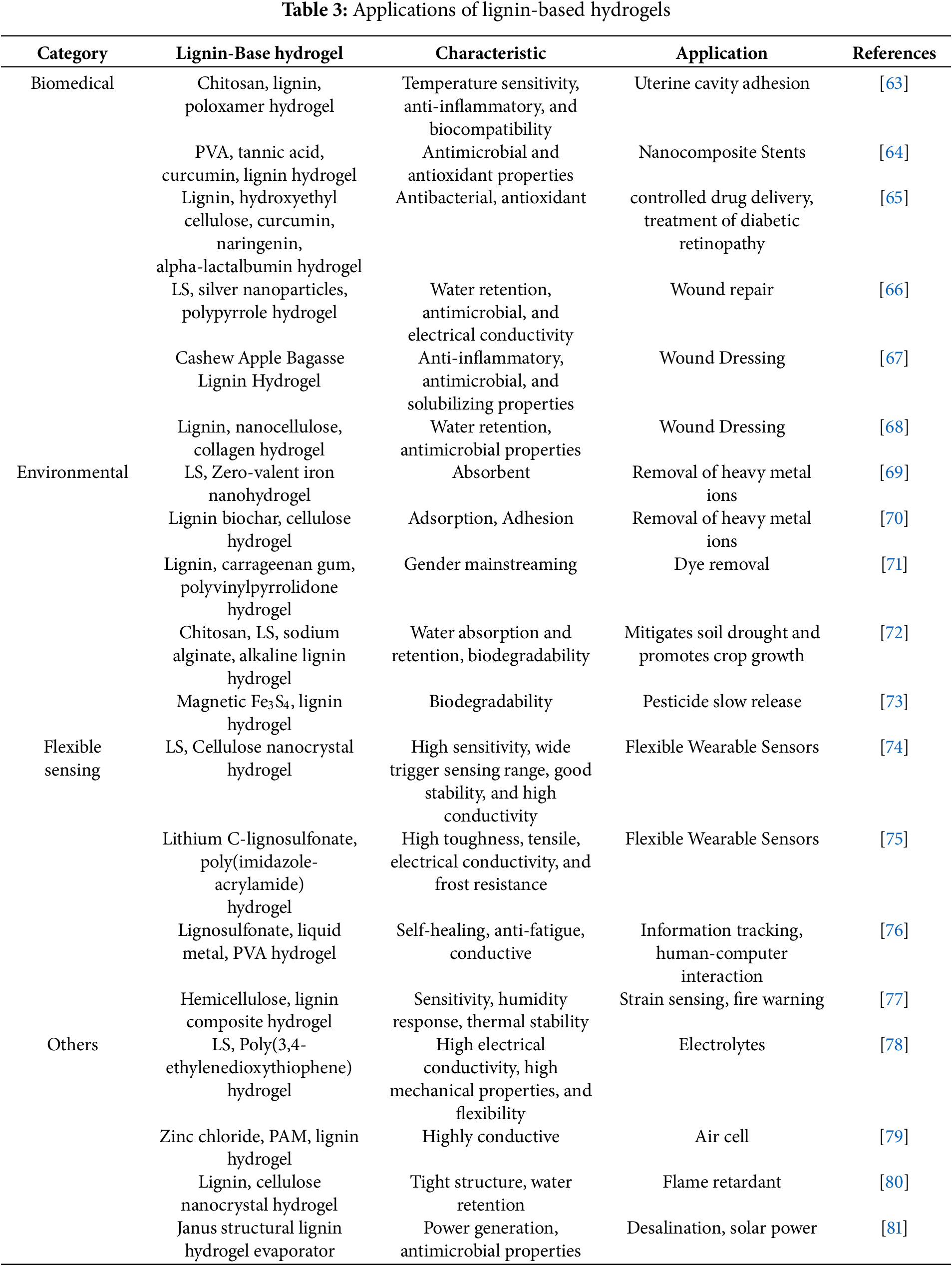 **Table 3:** Applications of lignin-based hydrogels

| Category | Lignin-Base hydrogel | Characteristic | Application | References |
|---|---|---|---|---|
| Biomedical | Chitosan, lignin, poloxamer hydrogel | Temperature sensitivity, anti-inflammatory, and biocompatibility | Uterine cavity adhesion | [63] |
| | PVA, tannic acid, curcumin, lignin hydrogel | Antimicrobial and antioxidant properties | Nanocomposite Stents | [64] |
| | Lignin, hydroxyethyl cellulose, curcumin, naringenin, alpha-lactalbumin hydrogel | Antibacterial, antioxidant | controlled drug delivery, treatment of diabetic retinopathy | [65] |
| | LS, silver nanoparticles, polypyrrole hydrogel | Water retention, antimicrobial, and electrical conductivity | Wound repair | [66] |
| | Cashew Apple Bagasse Lignin Hydrogel | Anti-inflammatory, antimicrobial, and solubilizing properties | Wound Dressing | [67] |
| | Lignin, nanocellulose, collagen hydrogel | Water retention, antimicrobial properties | Wound Dressing | [68] |
| Environmental | LS, Zero-valent iron nanohydrogel | Absorbent | Removal of heavy metal ions | [69] |
| | Lignin biochar, cellulose hydrogel | Adsorption, Adhesion | Removal of heavy metal ions | [70] |
| | Lignin, carrageenan gum, polyvinylpyrrolidone hydrogel | Gender mainstreaming | Dye removal | [71] |
| | Chitosan, LS, sodium alginate, alkaline lignin hydrogel | Water absorption and retention, biodegradability | Mitigates soil drought and promotes crop growth | [72] |
| | Magnetic $Fe_3S_4$, lignin hydrogel | Biodegradability | Pesticide slow release | [73] |
| Flexible sensing | LS, Cellulose nanocrystal hydrogel | High sensitivity, wide trigger sensing range, good stability, and high conductivity | Flexible Wearable Sensors | [74] |
| | Lithium C-lignosulfonate, poly(imidazole-acrylamide) hydrogel | High toughness, tensile, electrical conductivity, and frost resistance | Flexible Wearable Sensors | [75] |
| | Lignosulfonate, liquid metal, PVA hydrogel | Self-healing, anti-fatigue, conductive | Information tracking, human-computer interaction | [76] |
| | Hemicellulose, lignin composite hydrogel | Sensitivity, humidity response, thermal stability | Strain sensing, fire warning | [77] |
| Others | LS, Poly(3,4-ethylenedioxythiophene) hydrogel | High electrical conductivity, high mechanical properties, and flexibility | Electrolytes | [78] |
| | Zinc chloride, PAM, lignin hydrogel | Highly conductive | Air cell | [79] |
| | Lignin, cellulose nanocrystal hydrogel | Tight structure, water retention | Flame retardant | [80] |
| | Janus structural lignin hydrogel evaporator | Power generation, antimicrobial properties | Desalination, solar power | [81] |